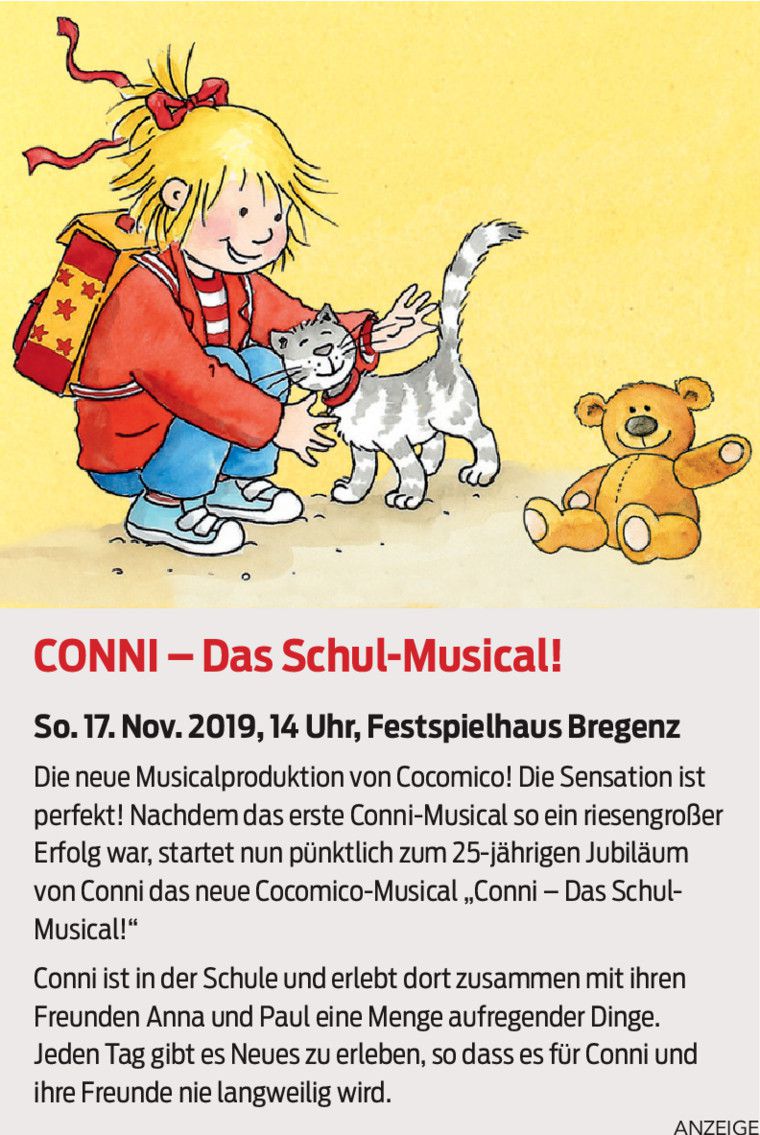 CONNI – Das Schul-Musical!

So. 17. Nov. 2019, 14 Uhr, Festspielhaus Bregenz

Die neue Musicalproduktion von Cocomico! Die Sensation ist perfekt! Nachdem das erste Conni-Musical so ein riesengroßer Erfolg war, startet nun pünktlich zum 25-jährigen Jubiläum von Conni das neue Cocomico-Musical „Conni – Das Schul-Musical!“

Conni ist in der Schule und erlebt dort zusammen mit ihren Freunden Anna und Paul eine Menge aufregender Dinge. Jeden Tag gibt es Neues zu erleben, so dass es für Conni und ihre Freunde nie langweilig wird.

ANZEIGE